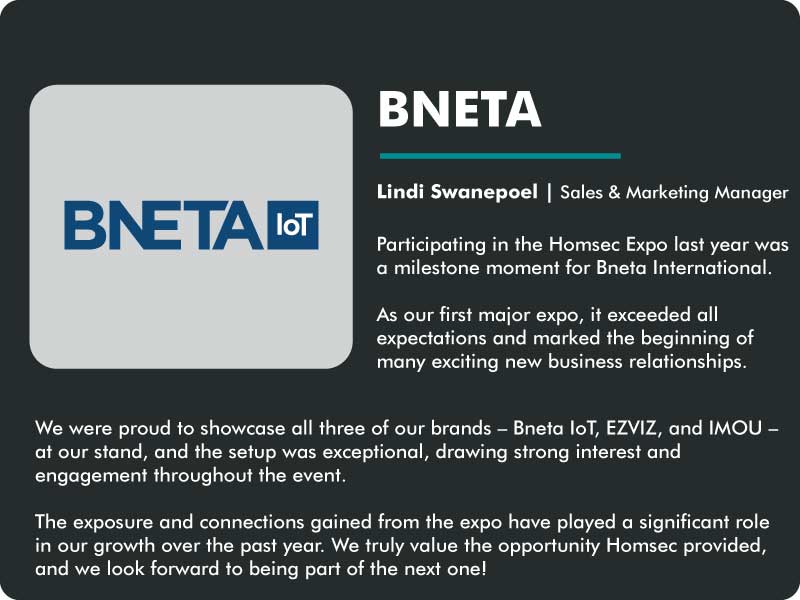 BNETA IoT

BNETA

Lindi Swanepoel | Sales & Marketing Manager

Participating in the Homsec Expo last year was a milestone moment for Bneta International.

As our first major expo, it exceeded all expectations and marked the beginning of many exciting new business relationships.

We were proud to showcase all three of our brands – Bneta IoT, EZVIZ, and IMOU – at our stand, and the setup was exceptional, drawing strong interest and engagement throughout the event.

The exposure and connections gained from the expo have played a significant role in our growth over the past year. We truly value the opportunity Homsec provided, and we look forward to being part of the next one!